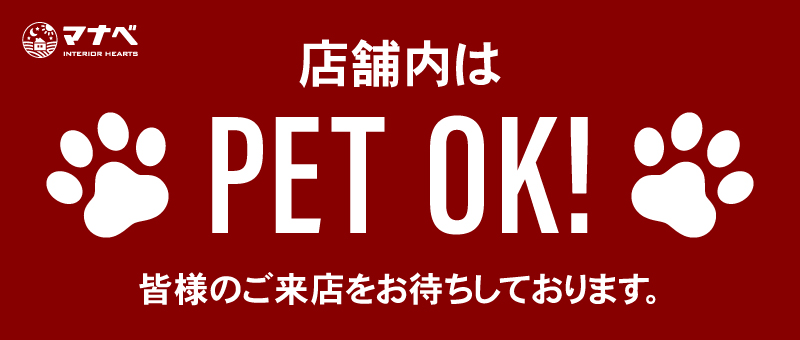 マナベ
INTERIOR HEARTS

店舗内は

PET OK!

皆様のご来店をお待ちしております。